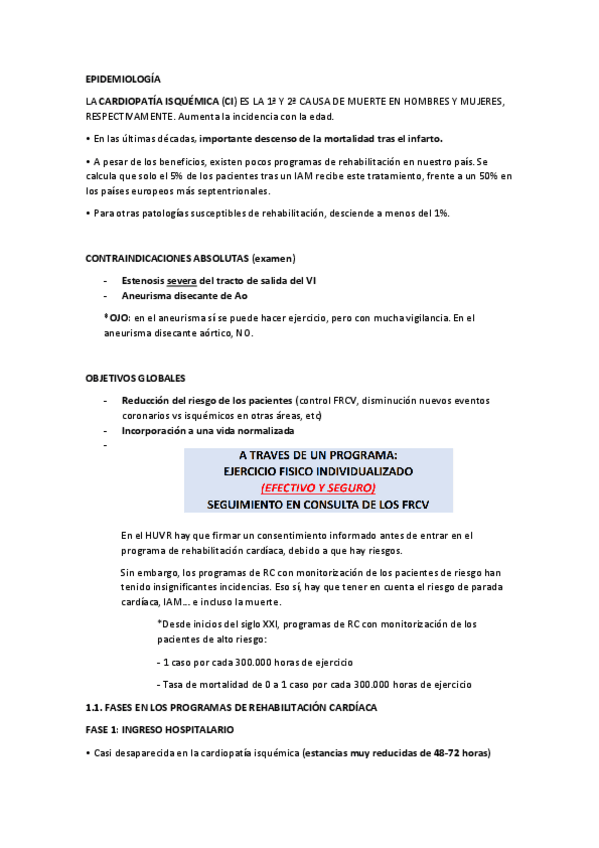 EPIDEMIOLOGÍA

LA CARDIOPATÍA ISQUÉMICA (CI) ES LA 1ª Y 2ª CAUSA DE MUERTE EN HOMBRES Y MUJERES, RESPECTIVAMENTE. Aumenta la incidencia con la edad.

• En las últimas décadas, importante descenso de la mortalidad tras el infarto.

• A pesar de los beneficios, existen pocos programas de rehabilitación en nuestro país. Se calcula que solo el 5% de los pacientes tras un IAM recibe este tratamiento, frente a un 50% en los países europeos más septentrionales.

• Para otras patologías susceptibles de rehabilitación, desciende a menos del 1%.

CONTRAINDICACIONES ABSOLUTAS (examen)

- Estenosis severa del tracto de salida del VI
- Aneurisma disecante de Ao

*OJO: en el aneurisma sí se puede hacer ejercicio, pero con mucha vigilancia. En el aneurisma disecante aórtico, NO.

OBJETIVOS GLOBALES

- Reducción del riesgo de los pacientes (control FRCV, disminución nuevos eventos coronarios vs isquémicos en otras áreas, etc)
- Incorporación a una vida normalizada
-

A TRAVES DE UN PROGRAMA:
EJERCICIO FISICO INDIVIDUALIZADO
(EFECTIVO Y SEGURO)
SEGUIMIENTO EN CONSULTA DE LOS FRCV

En el HUVR hay que firmar un consentimiento informado antes de entrar en el programa de rehabilitación cardíaca, debido a que hay riesgos.

Sin embargo, los programas de RC con monitorización de los pacientes de riesgo han tenido insignificantes incidencias. Eso sí, hay que tener en cuenta el riesgo de parada cardíaca, IAM... e incluso la muerte.

*Desde inicios del siglo XXI, programas de RC con monitorización de los pacientes de alto riesgo:

- 1 caso por cada 300.000 horas de ejercicio

- Tasa de mortalidad de 0 a 1 caso por cada 300.000 horas de ejercicio

1.1. FASES EN LOS PROGRAMAS DE REHABILITACIÓN CARDÍACA

FASE 1: INGRESO HOSPITALARIO

• Casi desaparecida en la cardiopatía isquémica (estancias muy reducidas de 48-72 horas)